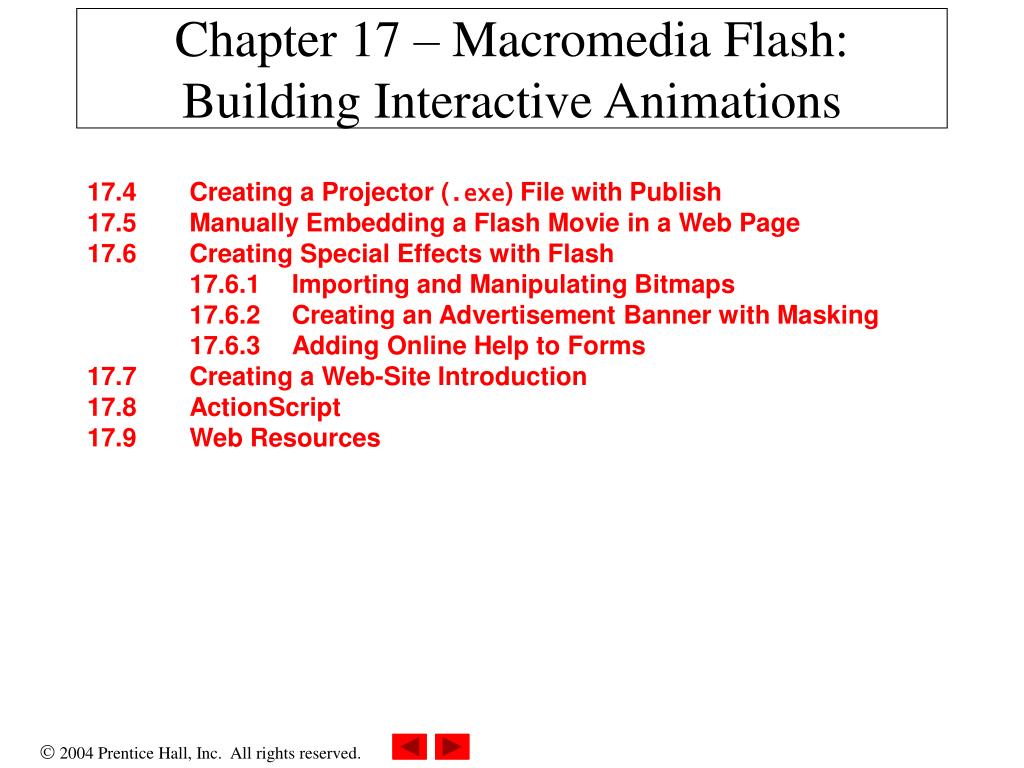 Chapter 17 – Macromedia Flash: Building Interactive Animations

17.4 Creating a Projector (.exe) File with Publish
17.5 Manually Embedding a Flash Movie in a Web Page
17.6 Creating Special Effects with Flash
17.6.1 Importing and Manipulating Bitmaps
17.6.2 Creating an Advertisement Banner with Masking
17.6.3 Adding Online Help to Forms
17.7 Creating a Web-Site Introduction
17.8 ActionScript
17.9 Web Resources

© 2004 Prentice Hall, Inc. All rights reserved.